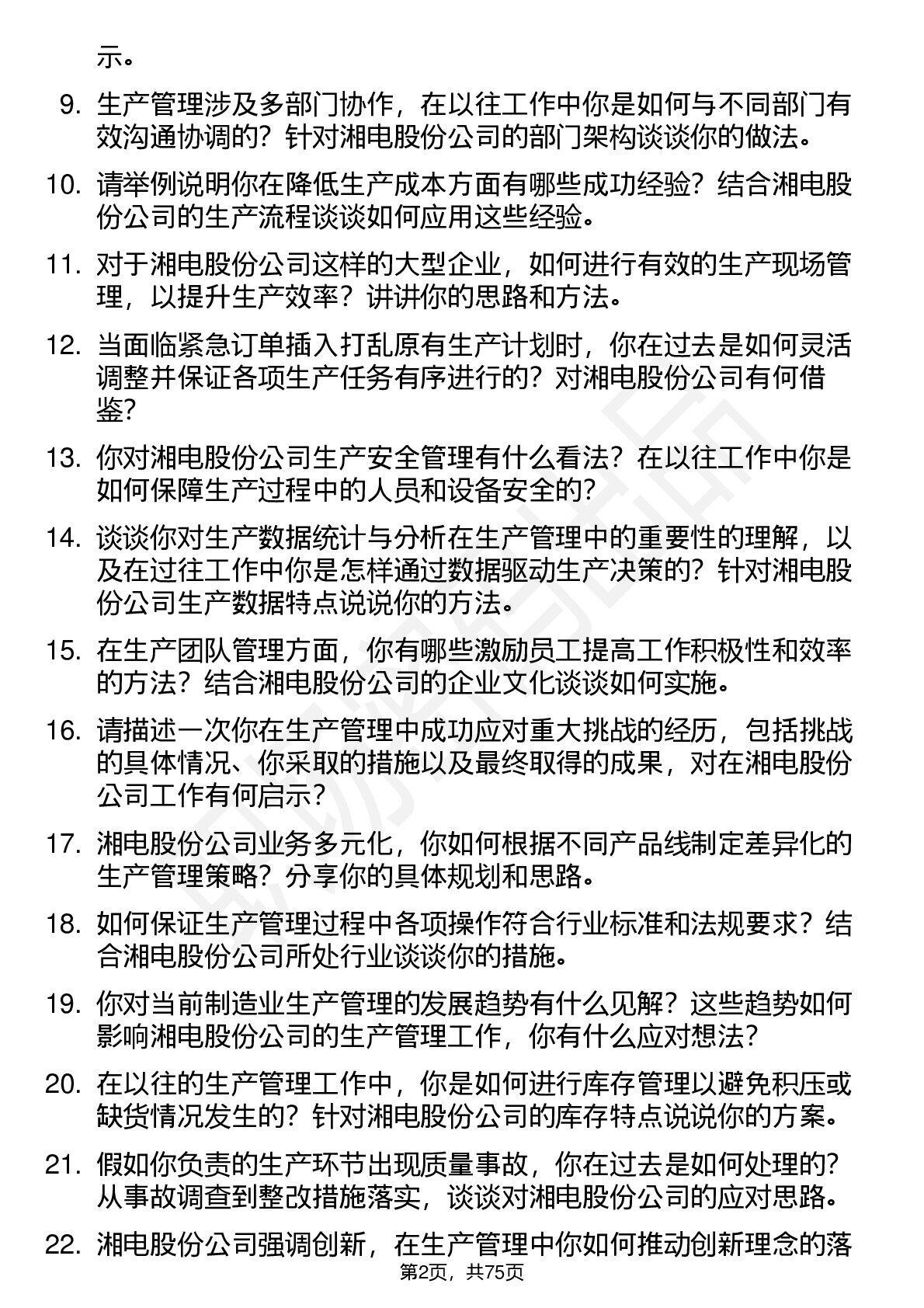 示。

9. 生产管理涉及多部门协作，在以往工作中你是如何与不同部门有效沟通协调的？针对湘电股份公司的部门架构谈谈你的做法。

10. 请举例说明你在降低生产成本方面有哪些成功经验？结合湘电股份公司的生产流程谈谈如何应用这些经验。

11. 对于湘电股份公司这样的大型企业，如何进行有效的生产现场管理，以提升生产效率？讲讲你的思路和方法。

12. 当面临紧急订单插入打乱原有生产计划时，你在过去是如何灵活调整并保证各项生产任务有序进行的？对湘电股份公司有何借鉴？

13. 你对湘电股份公司生产安全管理有什么看法？在以往工作中你是如何保障生产过程中的人员和设备安全的？

14. 谈谈你对生产数据统计与分析在生产管理中的重要性的理解，以及在过往工作中你是怎样通过数据驱动生产决策的？针对湘电股份公司生产数据特点说说你的方法。

15. 在生产团队管理方面，你有哪些激励员工提高工作积极性和效率的方法？结合湘电股份公司的企业文化谈谈如何实施。

16. 请描述一次你在生产管理中成功应对重大挑战的经历，包括挑战的具体情况、你采取的措施以及最终取得的成果，对在湘电股份公司工作有何启示？

17. 湘电股份公司业务多元化，你如何根据不同产品线制定差异化的生产管理策略？分享你的具体规划和思路。

18. 如何保证生产管理过程中各项操作符合行业标准和法规要求？结合湘电股份公司所处行业谈谈你的措施。

19. 你对当前制造业生产管理的发展趋势有什么见解？这些趋势如何影响湘电股份公司的生产管理工作，你有什么应对想法？

20. 在以往的生产管理工作中，你是如何进行库存管理以避免积压或缺货情况发生的？针对湘电股份公司的库存特点说说你的方案。

21. 假如你负责的生产环节出现质量事故，你在过去是如何处理的？从事故调查到整改措施落实，谈谈对湘电股份公司的应对思路。

22. 湘电股份公司强调创新，在生产管理中你如何推动创新理念的落

第2页，共75页